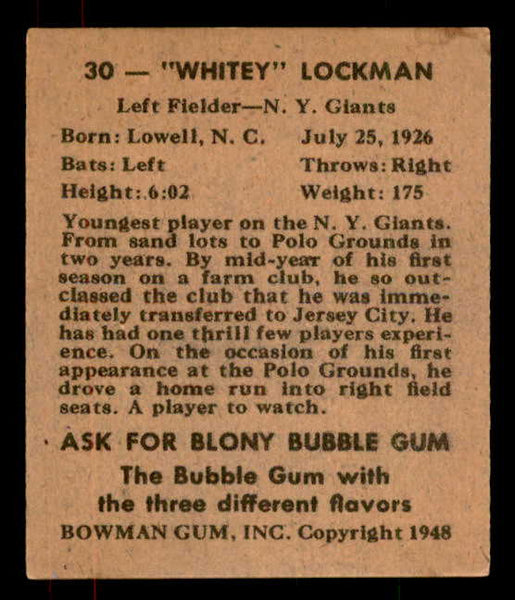 30 — "WHITEY" LOCKMAN

Left Fielder—N. Y. Giants

Born: Lowell, N. C. July 25, 1926

Bats: Left Throws: Right

Height: 6:02 Weight: 175

Youngest player on the N. Y. Giants. From sand lots to Polo Grounds in two years. By mid-year of his first season on a farm club, he so outclassed the club that he was immediately transferred to Jersey City. He has had one thrill few players experience. On the occasion of his first appearance at the Polo Grounds, he drove a home run into right field seats. A player to watch.

ASK FOR BLONY BUBBLE GUM

The Bubble Gum with the three different flavors

BOWMAN GUM, INC. Copyright 1948